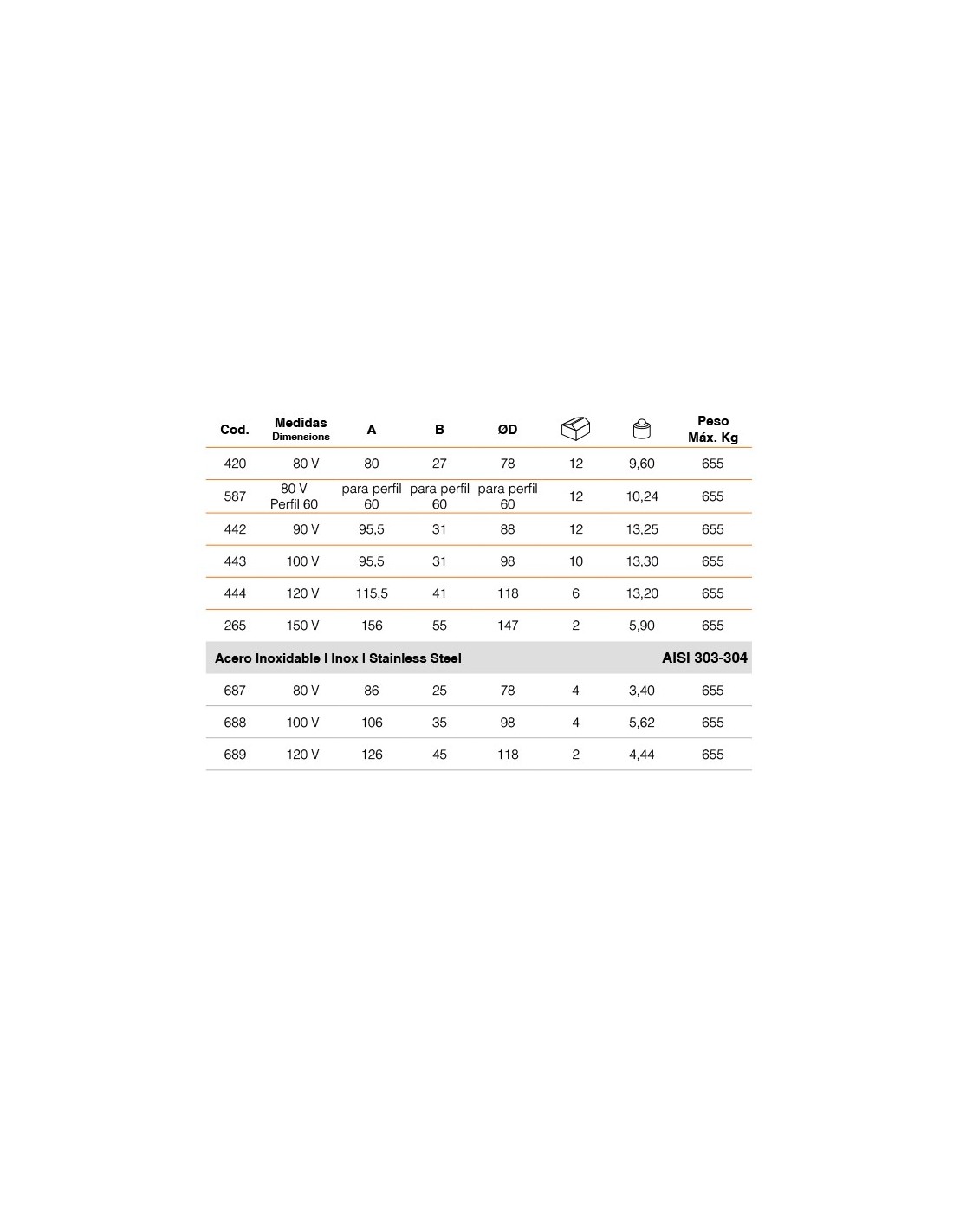 | Cod. | Medidas Dimensions | A | B | ØD | | | Peso Máx. Kg |
|---|---|---|---|---|---|---|---|
| 420 | 80 V | 80 | 27 | 78 | 12 | 9,60 | 655 |
| 587 | 80 V Perfil 60 | para perfil 60 | para perfil 60 | para perfil 60 | 12 | 10,24 | 655 |
| 442 | 90 V | 95,5 | 31 | 88 | 12 | 13,25 | 655 |
| 443 | 100 V | 95,5 | 31 | 98 | 10 | 13,30 | 655 |
| 444 | 120 V | 115,5 | 41 | 118 | 6 | 13,20 | 655 |
| 265 | 150 V | 156 | 55 | 147 | 2 | 5,90 | 655 |
| Acero Inoxidable I Inox I Stainless Steel | | | | | | | AISI 303-304 |
| 687 | 80 V | 86 | 25 | 78 | 4 | 3,40 | 655 |
| 688 | 100 V | 106 | 35 | 98 | 4 | 5,62 | 655 |
| 689 | 120 V | 126 | 45 | 118 | 2 | 4,44 | 655 |